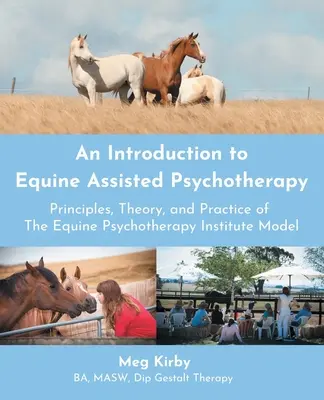 An Introduction to Equine Assisted Psychotherapy

Principles, Theory, and Practice of The Equine Psychotherapy Institute Model

Meg Kirby

BA, MASW, Dip Gestalt Therapy